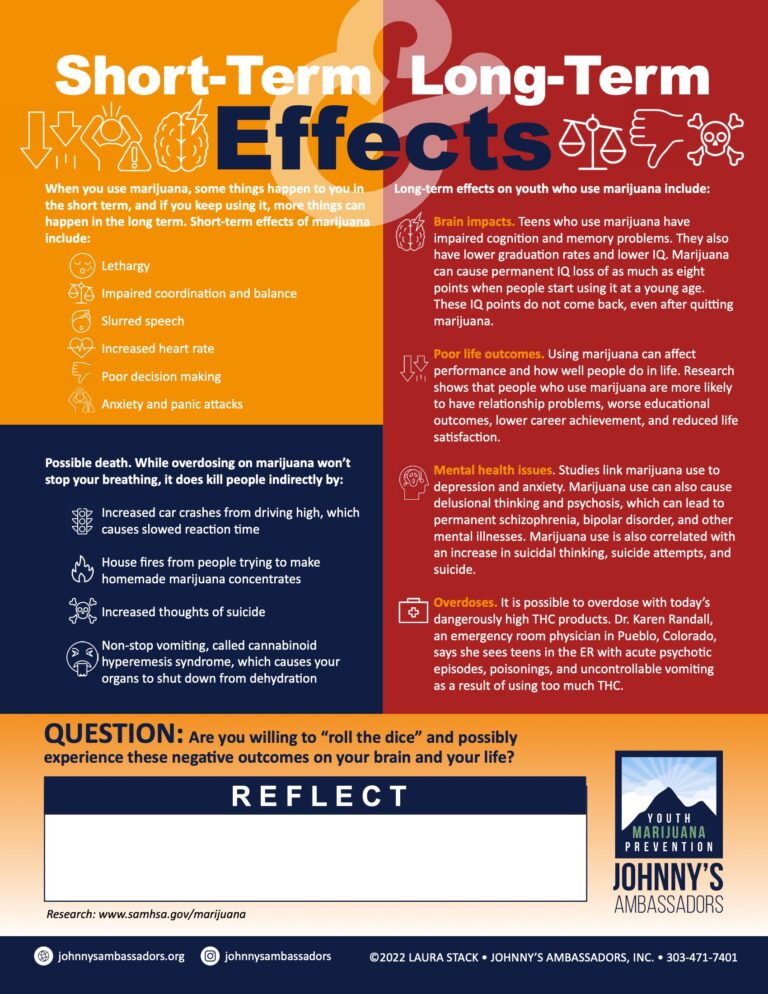 Short-Term & Long-Term Effects

When you use marijuana, some things happen to you in the short term, and if you keep using it, more things can happen in the long term. Short-term effects of marijuana include:

Lethargy
Impaired coordination and balance
Slurred speech
Increased heart rate
Poor decision making
Anxiety and panic attacks

Possible death. While overdosing on marijuana won't stop your breathing, it does kill people indirectly by:

Increased car crashes from driving high, which causes slowed reaction time

House fires from people trying to make homemade marijuana concentrates

Increased thoughts of suicide

Non-stop vomiting, called cannabinoid hyperemesis syndrome, which causes your organs to shut down from dehydration

Long-term effects on youth who use marijuana include:

Brain impacts. Teens who use marijuana have impaired cognition and memory problems. They also have lower graduation rates and lower IQ. Marijuana can cause permanent IQ loss of as much as eight points when people start using it at a young age. These IQ points do not come back, even after quitting marijuana.

Poor life outcomes. Using marijuana can affect performance and how well people do in life. Research shows that people who use marijuana are more likely to have relationship problems, worse educational outcomes, lower career achievement, and reduced life satisfaction.

Mental health issues. Studies link marijuana use to depression and anxiety. Marijuana use can also cause delusional thinking and psychosis, which can lead to permanent schizophrenia, bipolar disorder, and other mental illnesses. Marijuana use is also correlated with an increase in suicidal thinking, suicide attempts, and suicide.

Overdoses. It is possible to overdose with today's dangerously high THC products. Dr. Karen Randall, an emergency room physician in Pueblo, Colorado, says she sees teens in the ER with acute psychotic episodes, poisonings, and uncontrollable vomiting as a result of using too much THC.

QUESTION: Are you willing to "roll the dice" and possibly experience these negative outcomes on your brain and your life?

REFLECT

Research: www.samhsa.gov/marijuana

YOUTH MARIJUANA PREVENTION
JOHNNY'S AMBASSADORS

johnnysambassadors.org   johnnysambassadors   ©2022 LAURA STACK • JOHNNY'S AMBASSADORS, INC. • 303-471-7401